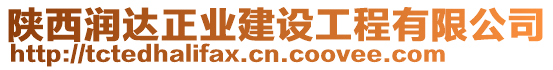 陕西润达正业建设工程有限公司
http://tctedhalifax.cn.coovee.com